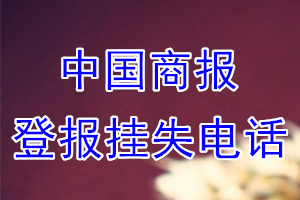 中国商报
登报挂失电话